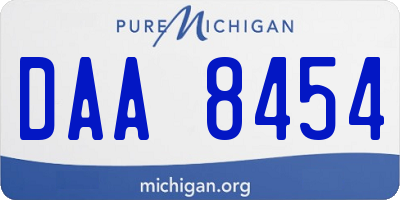 PURE MICHIGAN

DAA 8454

michigan.org